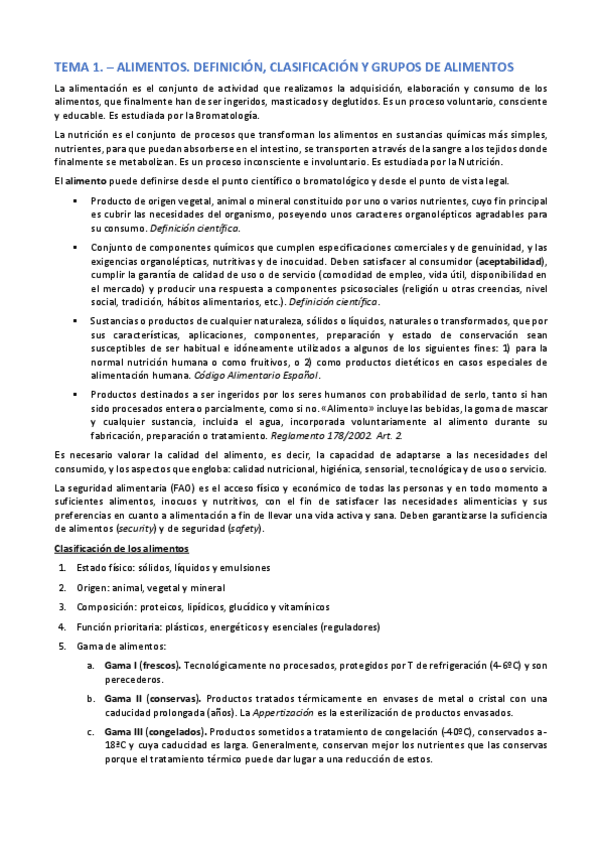 TEMA 1. – ALIMENTOS. DEFINICIÓN, CLASIFICACIÓN Y GRUPOS DE ALIMENTOS

La alimentación es el conjunto de actividad que realizamos la adquisición, elaboración y consumo de los alimentos, que finalmente han de ser ingeridos, masticados y deglutidos. Es un proceso voluntario, consciente y educable. Es estudiada por la Bromatología.

La nutrición es el conjunto de procesos que transforman los alimentos en sustancias químicas más simples, nutrientes, para que puedan absorberse en el intestino, se transporten a través de la sangre a los tejidos donde finalmente se metabolizan. Es un proceso inconsciente e involuntario. Es estudiada por la Nutrición.

El alimento puede definirse desde el punto científico o bromatológico y desde el punto de vista legal.

▪ Producto de origen vegetal, animal o mineral constituido por uno o varios nutrientes, cuyo fin principal es cubrir las necesidades del organismo, poseyendo unos caracteres organolépticos agradables para su consumo. Definición científica.

▪ Conjunto de componentes químicos que cumplen especificaciones comerciales y de genuinidad, y las exigencias organolépticas, nutritivas y de inocuidad. Deben satisfacer al consumidor (aceptabilidad), cumplir la garantía de calidad de uso o de servicio (comodidad de empleo, vida útil, disponibilidad en el mercado) y producir una respuesta a componentes psicosociales (religión u otras creencias, nivel social, tradición, hábitos alimentarios, etc.). Definición científica.

▪ Sustancias o productos de cualquier naturaleza, sólidos o líquidos, naturales o transformados, que por sus características, aplicaciones, componentes, preparación y estado de conservación sean susceptibles de ser habitual e idóneamente utilizados a algunos de los siguientes fines: 1) para la normal nutrición humana o como fruitivos, o 2) como productos dietéticos en casos especiales de alimentación humana. Código Alimentario Español.

▪ Productos destinados a ser ingeridos por los seres humanos con probabilidad de serlo, tanto si han sido procesados entera o parcialmente, como si no. «Alimento» incluye las bebidas, la goma de mascar y cualquier sustancia, incluida el agua, incorporada voluntariamente al alimento durante su fabricación, preparación o tratamiento. Reglamento 178/2002. Art. 2.

Es necesario valorar la calidad del alimento, es decir, la capacidad de adaptarse a las necesidades del consumido, y los aspectos que engloba: calidad nutricional, higiénica, sensorial, tecnológica y de uso o servicio.

La seguridad alimentaria (FAO) es el acceso físico y económico de todas las personas y en todo momento a suficientes alimentos, inocuos y nutritivos, con el fin de satisfacer las necesidades alimenticias y sus preferencias en cuanto a alimentación a fin de llevar una vida activa y sana. Deben garantizarse la suficiencia de alimentos (security) y de seguridad (safety).

Clasificación de los alimentos

1. Estado físico: sólidos, líquidos y emulsiones
2. Origen: animal, vegetal y mineral
3. Composición: proteicos, lipídicos, glucídico y vitamínicos
4. Función prioritaria: plásticos, energéticos y esenciales (reguladores)
5. Gama de alimentos:
a. Gama I (frescos). Tecnológicamente no procesados, protegidos por T de refrigeración (4-6ºC) y son perecederos.
b. Gama II (conservas). Productos tratados térmicamente en envases de metal o cristal con una caducidad prolongada (años). La Appertización es la esterilización de productos envasados.
c. Gama III (congelados). Productos sometidos a tratamiento de congelación (-40ºC), conservados a -18ºC y cuya caducidad es larga. Generalmente, conservan mejor los nutrientes que las conservas porque el tratamiento térmico puede dar lugar a una reducción de estos.